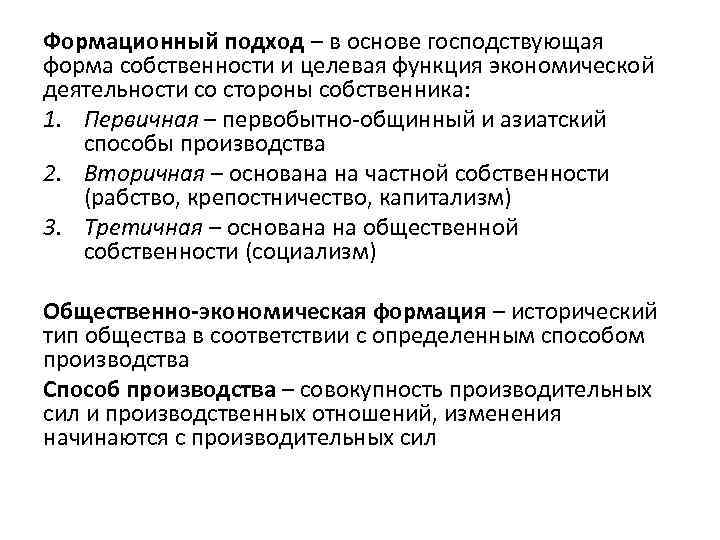 Формационный подход – в основе господствующая форма собственности и целевая функция экономической деятельности со стороны собственника:

1. Первичная – первобытно-общинный и азиатский способы производства
2. Вторичная – основана на частной собственности (рабство, крепостничество, капитализм)
3. Третичная – основана на общественной собственности (социализм)

Общественно-экономическая формация – исторический тип общества в соответствии с определенным способом производства

Способ производства – совокупность производительных сил и производственных отношений, изменения начинаются с производительных сил